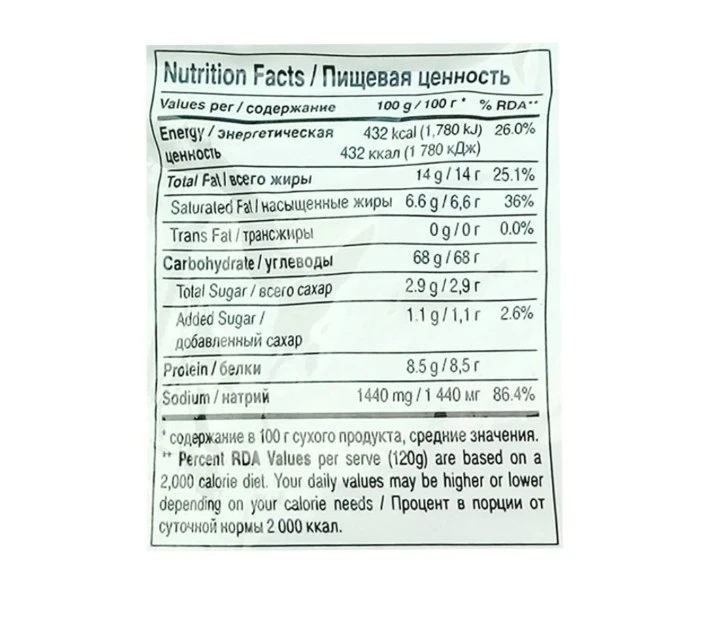 Nutrition Facts / Пищевая ценность

| Values per / содержание | 100 g / 100 г * | % RDA** |
|---|---|---|
| Energy / энергетическая ценность | 432 kcal (1,780 kJ) 432 ккал (1 780 кДж) | 26.0% |
| Total Fat / всего жиры | 14 g / 14 г | 25.1% |
| Saturated Fat / насыщенные жиры | 6.6 g / 6,6 г | 36% |
| Trans Fat / трансжиры | 0 g / 0 г | 0.0% |
| Carbohydrate / углеводы | 68 g / 68 г | |
| Total Sugar / всего сахар | 2.9 g / 2,9 г | |
| Added Sugar / добавленный сахар | 1.1 g / 1,1 г | 2.6% |
| Protein / белки | 8.5 g / 8,5 г | |
| Sodium / натрий | 1440 mg / 1 440 мг | 86.4% |

* содержание в 100 г сухого продукта, средние значения.
** Percent RDA Values per serve (120g) are based on a 2,000 calorie diet. Your daily values may be higher or lower depending on your calorie needs / Процент в порции от суточной нормы 2 000 ккал.